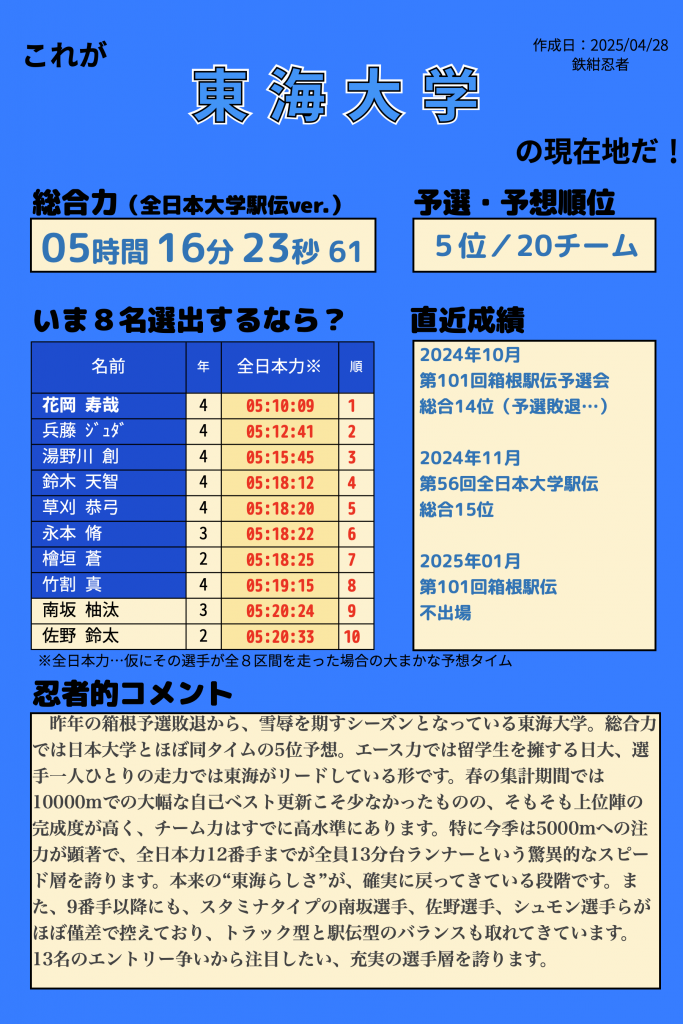 これが

作成日：2025/04/28
鉄紺忍者

東海大学

の現在地だ！

総合力（全日本大学駅伝ver.）

05時間 16分 23秒 61

予選・予想順位

5位／20チーム

いま８名選出するなら？

| 名前 | 年 | 全日本力※ | 順 |
|---|---|---|---|
| 花岡 寿哉 | 4 | 05:10:09 | 1 |
| 兵藤 ｼﾞｭﾀﾞ | 4 | 05:12:41 | 2 |
| 湯野川 創 | 4 | 05:15:45 | 3 |
| 鈴木 天智 | 4 | 05:18:12 | 4 |
| 草刈 恭弓 | 4 | 05:18:20 | 5 |
| 永本 脩 | 3 | 05:18:22 | 6 |
| 檜垣 蒼 | 2 | 05:18:25 | 7 |
| 竹割 真 | 4 | 05:19:15 | 8 |
| 南坂 柚汰 | 3 | 05:20:24 | 9 |
| 佐野 鈴太 | 2 | 05:20:33 | 10 |

※全日本力…仮にその選手が全８区間を走った場合の大まかな予想タイム

直近成績

2024年10月
第101回箱根駅伝予選会
総合14位（予選敗退…）

2024年11月
第56回全日本大学駅伝
総合15位

2025年01月
第101回箱根駅伝
不出場

忍者的コメント

昨年の箱根予選敗退から、雪辱を期すシーズンとなっている東海大学。総合力では日本大学とほぼ同タイムの5位予想。エース力では留学生を擁する日大、選手一人ひとりの走力では東海がリードしている形です。春の集計期間では10000mでの大幅な自己ベスト更新こそ少なかったものの、そもそも上位陣の完成度が高く、チーム力はすでに高水準にあります。特に今季は5000mへの注力が顕著で、全日本力12番手までが全員13分台ランナーという驚異的なスピード層を誇ります。本来の“東海らしさ”が、確実に戻ってきている段階です。また、9番手以降にも、スタミナタイプの南坂選手、佐野選手、シュモン選手らがほぼ僅差で控えており、トラック型と駅伝型のバランスも取れてきています。13名のエントリー争いから注目したい、充実の選手層を誇ります。